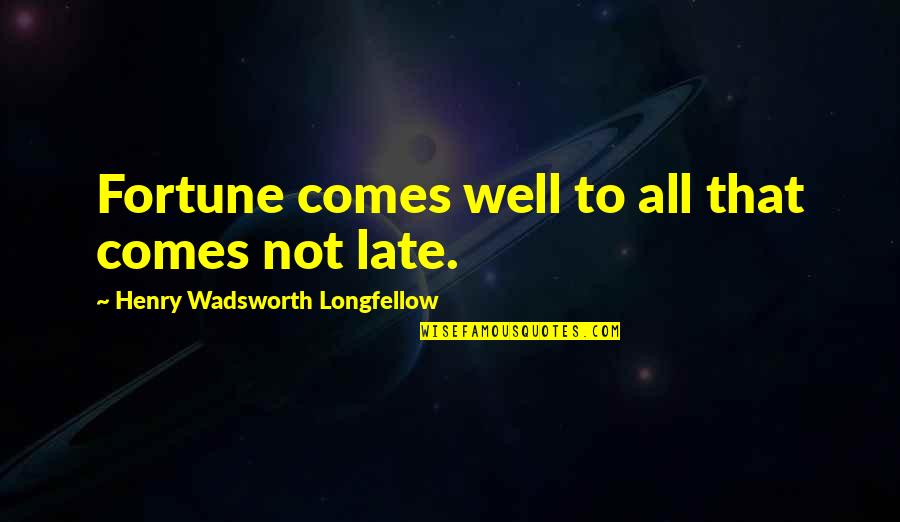 Fortune comes well to all that comes not late.

~ Henry Wadsworth Longfellow

WISEFAMOUSQUOTES.COM